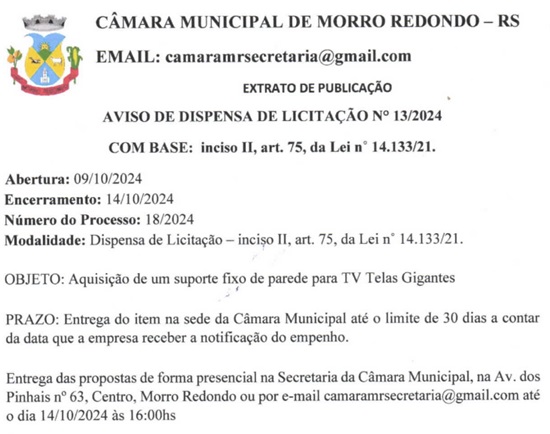 CÂMARA MUNICIPAL DE MORRO REDONDO – RS

EMAIL: camaramrsecretaria@gmail.com

EXTRATO DE PUBLICAÇÃO

AVISO DE DISPENSA DE LICITAÇÃO Nº 13/2024

COM BASE: inciso II, art. 75, da Lei n° 14.133/21.

Abertura: 09/10/2024
Encerramento: 14/10/2024
Número do Processo: 18/2024
Modalidade: Dispensa de Licitação – inciso II, art. 75, da Lei n° 14.133/21.

OBJETO: Aquisição de um suporte fixo de parede para TV Telas Gigantes

PRAZO: Entrega do item na sede da Câmara Municipal até o limite de 30 dias a contar da data que a empresa receber a notificação do empenho.

Entrega das propostas de forma presencial na Secretaria da Câmara Municipal, na Av. dos Pinhais nº 63, Centro, Morro Redondo ou por e-mail camaramrsecretaria@gmail.com até o dia 14/10/2024 às 16:00hs